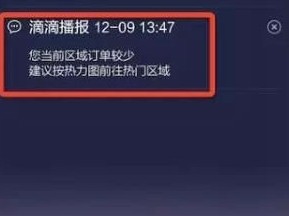 滴滴播报 12-09 13:47

您当前区域订单较少
建议按热力图前往热门区域